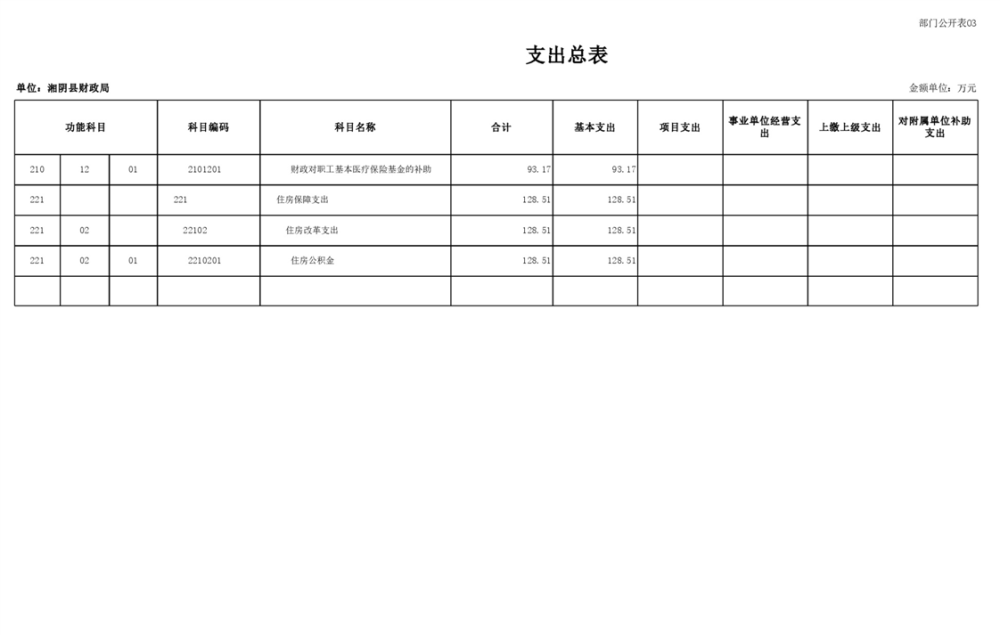 部门公开表03

支出总表

单位：湘阴县财政局 金额单位：万元

| 功能科目 |  |  | 科目编码 | 科目名称 | 合计 | 基本支出 | 项目支出 | 事业单位经营支出 | 上缴上级支出 | 对附属单位补助支出 |
|---|---|---|---|---|---|---|---|---|---|---|
| 210 | 12 | 01 | 2101201 | 财政对职工基本医疗保险基金的补助 | 93.17 | 93.17 |  |  |  |  |
| 221 |  |  | 221 | 住房保障支出 | 128.51 | 128.51 |  |  |  |  |
| 221 | 02 |  | 22102 | 住房改革支出 | 128.51 | 128.51 |  |  |  |  |
| 221 | 02 | 01 | 2210201 | 住房公积金 | 128.51 | 128.51 |  |  |  |  |
|  |  |  |  |  |  |  |  |  |  |  |